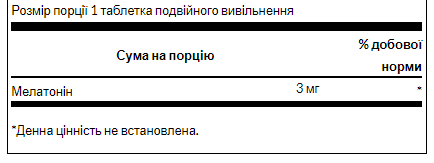 Розмір порції 1 таблетка подвійного вивільнення

| Сума на порцію | | % добової норми |
|---|---|---|
| Мелатонін | 3 мг | * |

*Денна цінність не встановлена.